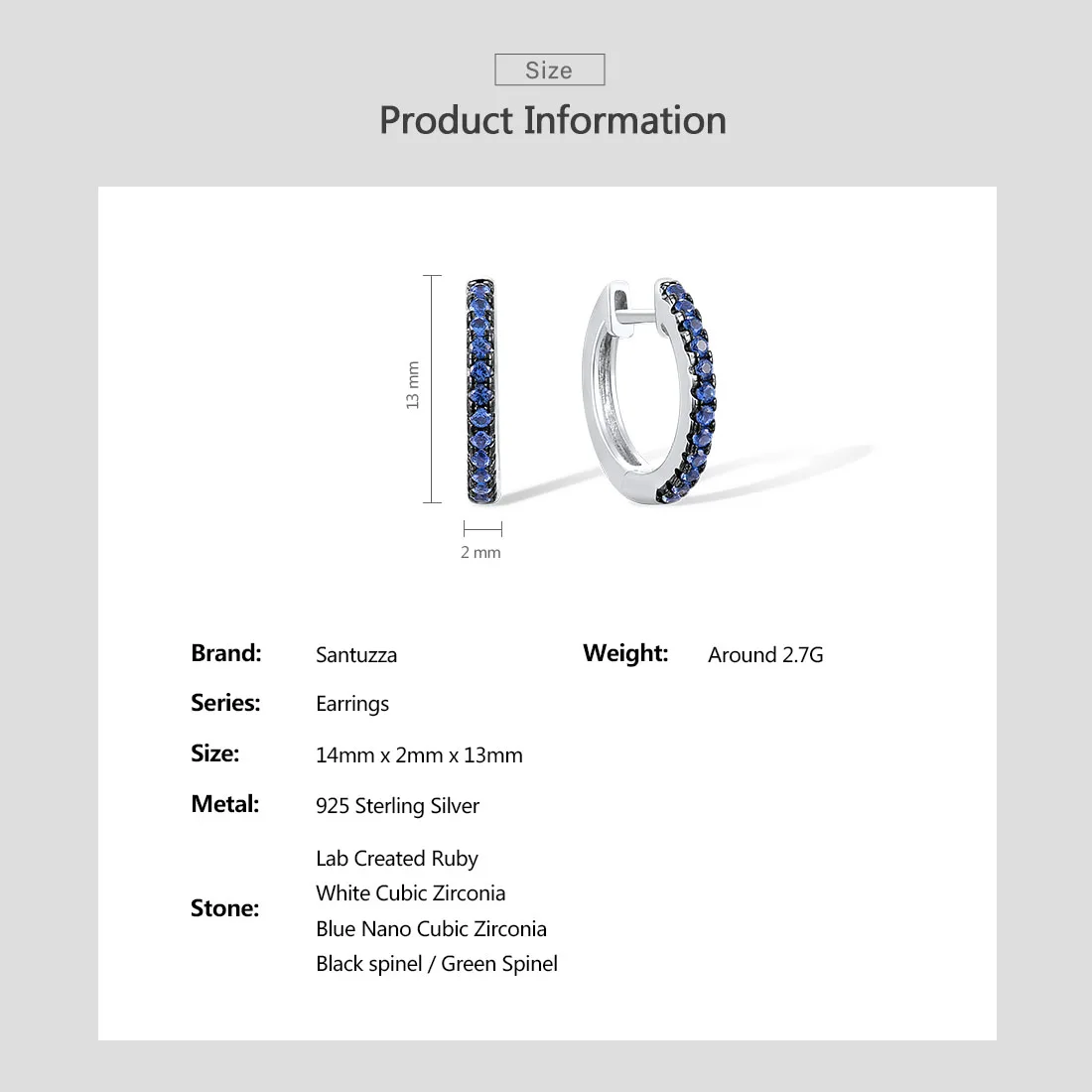 Size

Product Information

13 mm

2 mm

Brand:
Santuzza

Series:
Earrings

Size:
14mm x 2mm x 13mm

Metal:
925 Sterling Silver

Stone:
Lab Created Ruby
White Cubic Zirconia
Blue Nano Cubic Zirconia
Black spinel / Green Spinel

Weight:
Around 2.7G